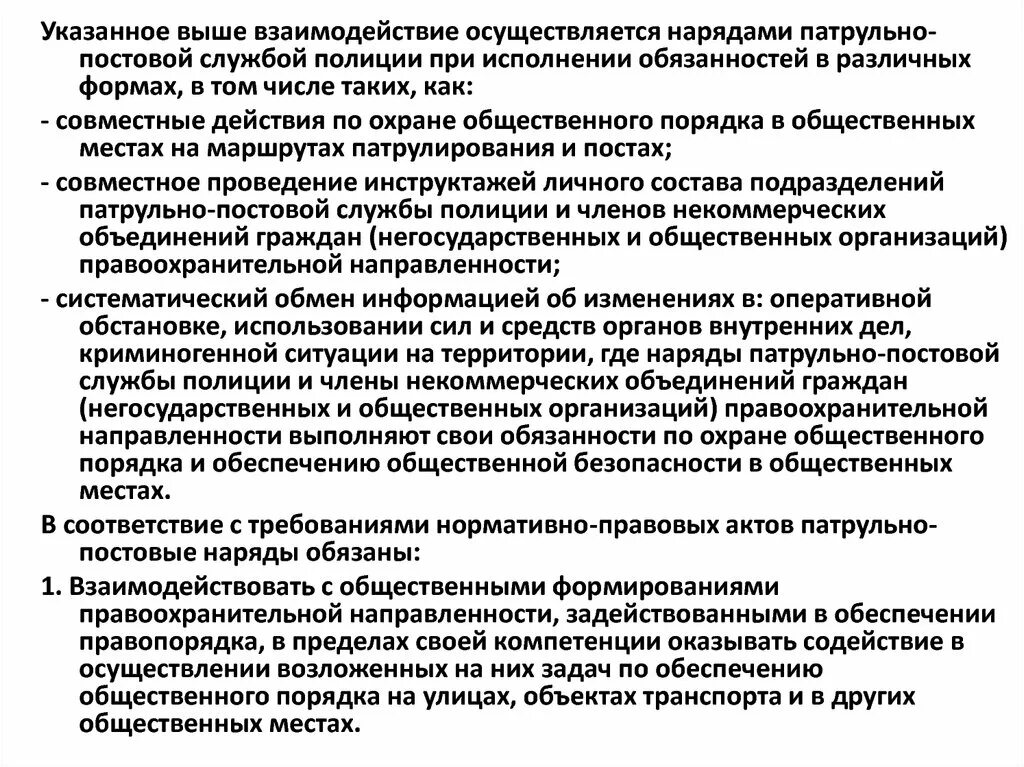 Указанное выше взаимодействие осуществляется нарядами патрульно-постовой службой полиции при исполнении обязанностей в различных формах, в том числе таких, как:

- совместные действия по охране общественного порядка в общественных местах на маршрутах патрулирования и постах;

- совместное проведение инструктажей личного состава подразделений патрульно-постовой службы полиции и членов некоммерческих объединений граждан (негосударственных и общественных организаций) правоохранительной направленности;

- систематический обмен информацией об изменениях в: оперативной обстановке, использовании сил и средств органов внутренних дел, криминогенной ситуации на территории, где наряды патрульно-постовой службы полиции и члены некоммерческих объединений граждан (негосударственных и общественных организаций) правоохранительной направленности выполняют свои обязанности по охране общественного порядка и обеспечению общественной безопасности в общественных местах.

В соответствие с требованиями нормативно-правовых актов патрульно-постовые наряды обязаны:

1. Взаимодействовать с общественными формированиями правоохранительной направленности, задействованными в обеспечении правопорядка, в пределах своей компетенции оказывать содействие в осуществлении возложенных на них задач по обеспечению общественного порядка на улицах, объектах транспорта и в других общественных местах.